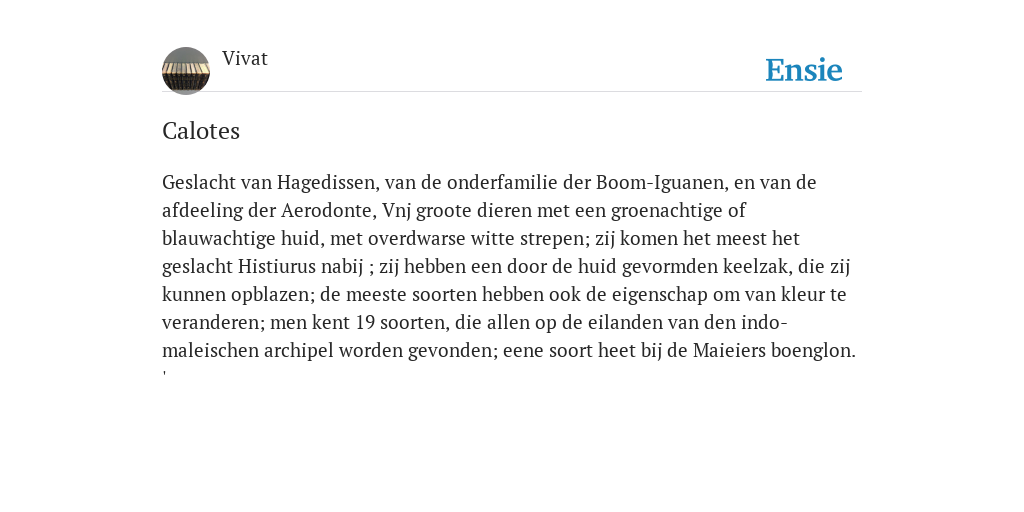 Vivat

Ensie

Calotes

Geslacht van Hagedissen, van de onderfamilie der Boom-Iguanen, en van de afdeeling der Aerodonte, Vnj groote dieren met een groenachtige of blauwachtige huid, met overdwarse witte strepen; zij komen het meest het geslacht Histiurus nabij ; zij hebben een door de huid gevormden keelzak, die zij kunnen opblazen; de meeste soorten hebben ook de eigenschap om van kleur te veranderen; men kent 19 soorten, die allen op de eilanden van den indo-maleischen archipel worden gevonden; eene soort heet bij de Maieiers boenglon.
'